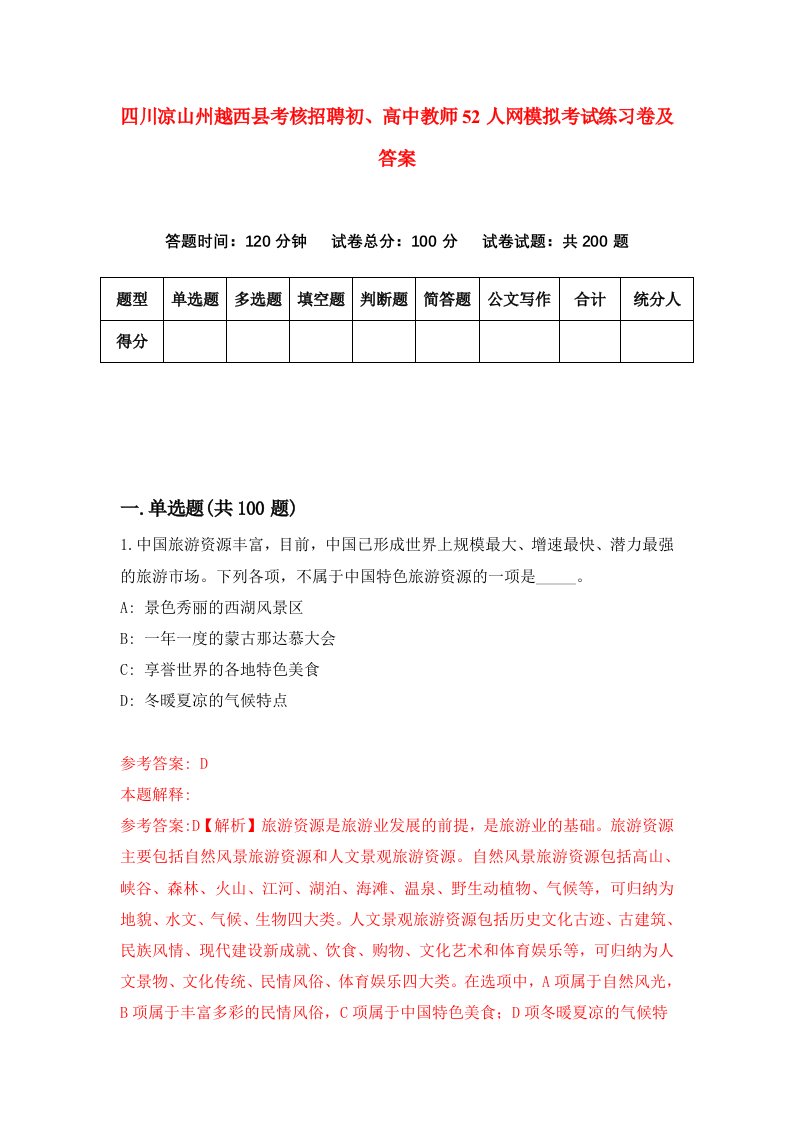 四川凉山州越西县考核招聘初、高中教师52人网模拟考试练习卷及答案

答题时间：120分钟　试卷总分：100分　试卷试题：共200题

| 题型 | 单选题 | 多选题 | 填空题 | 判断题 | 简答题 | 公文写作 | 合计 | 统分人 |
|---|---|---|---|---|---|---|---|---|
| 得分 | | | | | | | | |

一.单选题(共100题)

1.中国旅游资源丰富，目前，中国已形成世界上规模最大、增速最快、潜力最强的旅游市场。下列各项，不属于中国特色旅游资源的一项是_____。

A: 景色秀丽的西湖风景区

B: 一年一度的蒙古那达慕大会

C: 享誉世界的各地特色美食

D: 冬暖夏凉的气候特点

参考答案: D

本题解释:

参考答案:D【解析】旅游资源是旅游业发展的前提，是旅游业的基础。旅游资源主要包括自然风景旅游资源和人文景观旅游资源。自然风景旅游资源包括高山、峡谷、森林、火山、江河、湖泊、海滩、温泉、野生动植物、气候等，可归纳为地貌、水文、气候、生物四大类。人文景观旅游资源包括历史文化古迹、古建筑、民族风情、现代建设新成就、饮食、购物、文化艺术和体育娱乐等，可归纳为人文景物、文化传统、民情风俗、体育娱乐四大类。在选项中，A项属于自然风光，B项属于丰富多彩的民情风俗，C项属于中国特色美食；D项冬暖夏凉的气候特